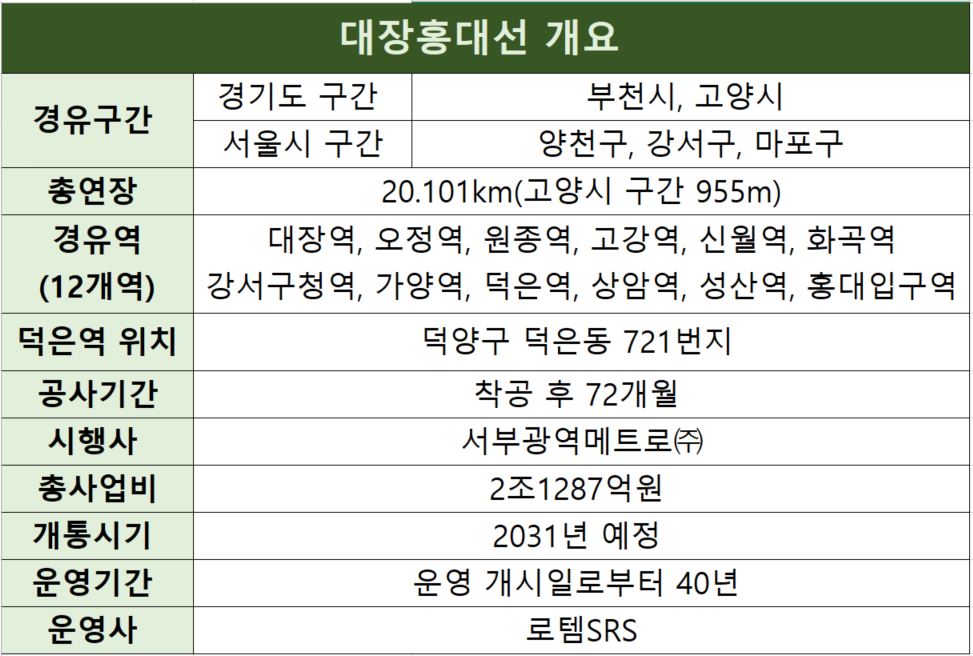 | 대장홍대선 개요 | | |
|---|---|---|
| 경유구간 | 경기도 구간 | 부천시, 고양시 |
| | 서울시 구간 | 양천구, 강서구, 마포구 |
| 총연장 | 20.101km(고양시 구간 955m) | |
| 경유역 (12개역) | 대장역, 오정역, 원종역, 고강역, 신월역, 화곡역 강서구청역, 가양역, 덕은역, 상암역, 성산역, 홍대입구역 | |
| 덕은역 위치 | 덕양구 덕은동 721번지 | |
| 공사기간 | 착공 후 72개월 | |
| 시행사 | 서부광역메트로㈜ | |
| 총사업비 | 2조1287억원 | |
| 개통시기 | 2031년 예정 | |
| 운영기간 | 운영 개시일로부터 40년 | |
| 운영사 | 로템SRS | |